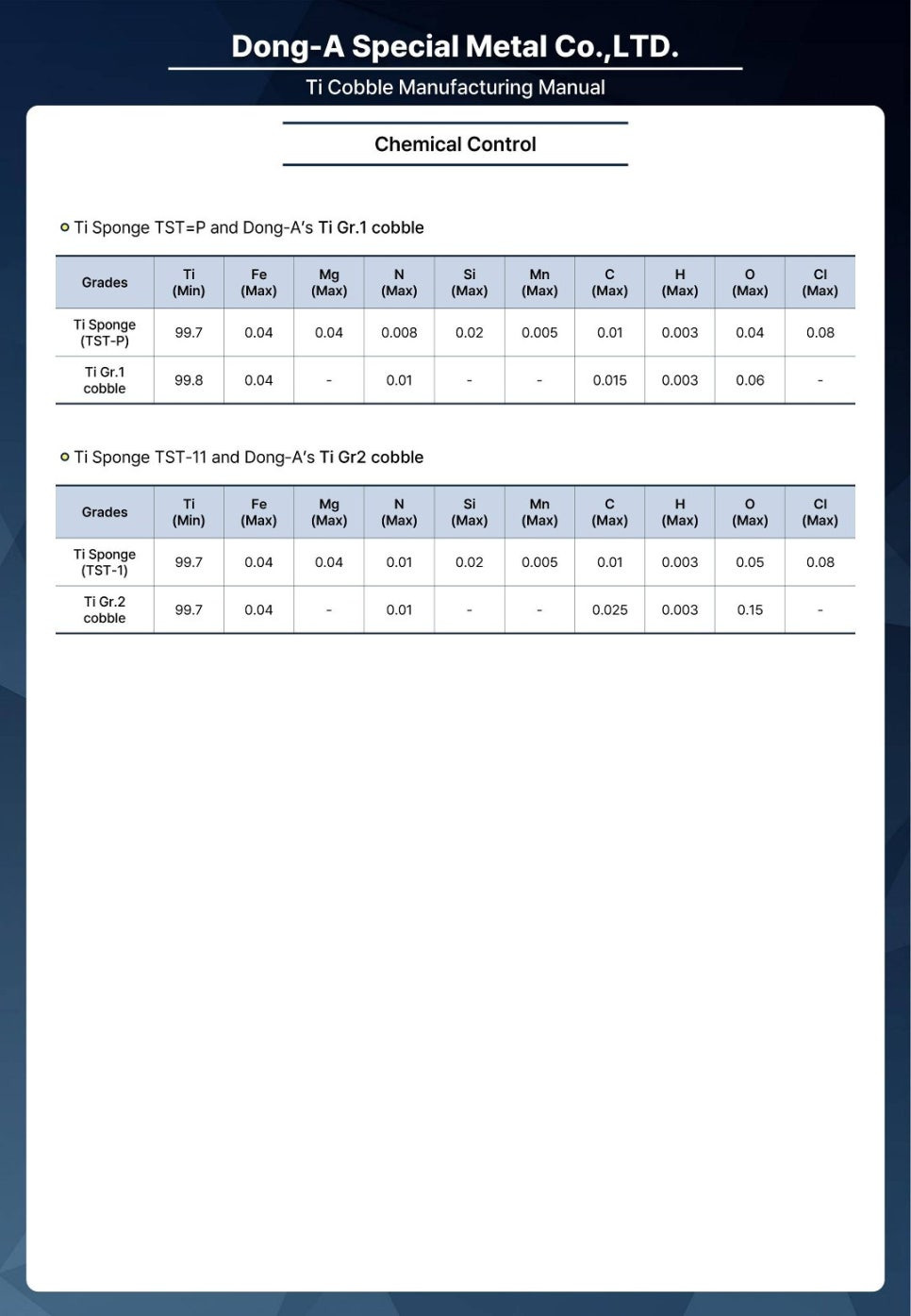 Dong-A Special Metal Co.,LTD.

Ti Cobble Manufacturing Manual

Chemical Control

Ti Sponge TST=P and Dong-A's Ti Gr.1 cobble

| Grades | Ti (Min) | Fe (Max) | Mg (Max) | N (Max) | Si (Max) | Mn (Max) | C (Max) | H (Max) | O (Max) | Cl (Max) |
|---|---|---|---|---|---|---|---|---|---|---|
| Ti Sponge (TST-P) | 99.7 | 0.04 | 0.04 | 0.008 | 0.02 | 0.005 | 0.01 | 0.003 | 0.04 | 0.08 |
| Ti Gr.1 cobble | 99.8 | 0.04 | - | 0.01 | - | - | 0.015 | 0.003 | 0.06 | - |

Ti Sponge TST-11 and Dong-A's Ti Gr2 cobble

| Grades | Ti (Min) | Fe (Max) | Mg (Max) | N (Max) | Si (Max) | Mn (Max) | C (Max) | H (Max) | O (Max) | Cl (Max) |
|---|---|---|---|---|---|---|---|---|---|---|
| Ti Sponge (TST-1) | 99.7 | 0.04 | 0.04 | 0.01 | 0.02 | 0.005 | 0.01 | 0.003 | 0.05 | 0.08 |
| Ti Gr.2 cobble | 99.7 | 0.04 | - | 0.01 | - | - | 0.025 | 0.003 | 0.15 | - |